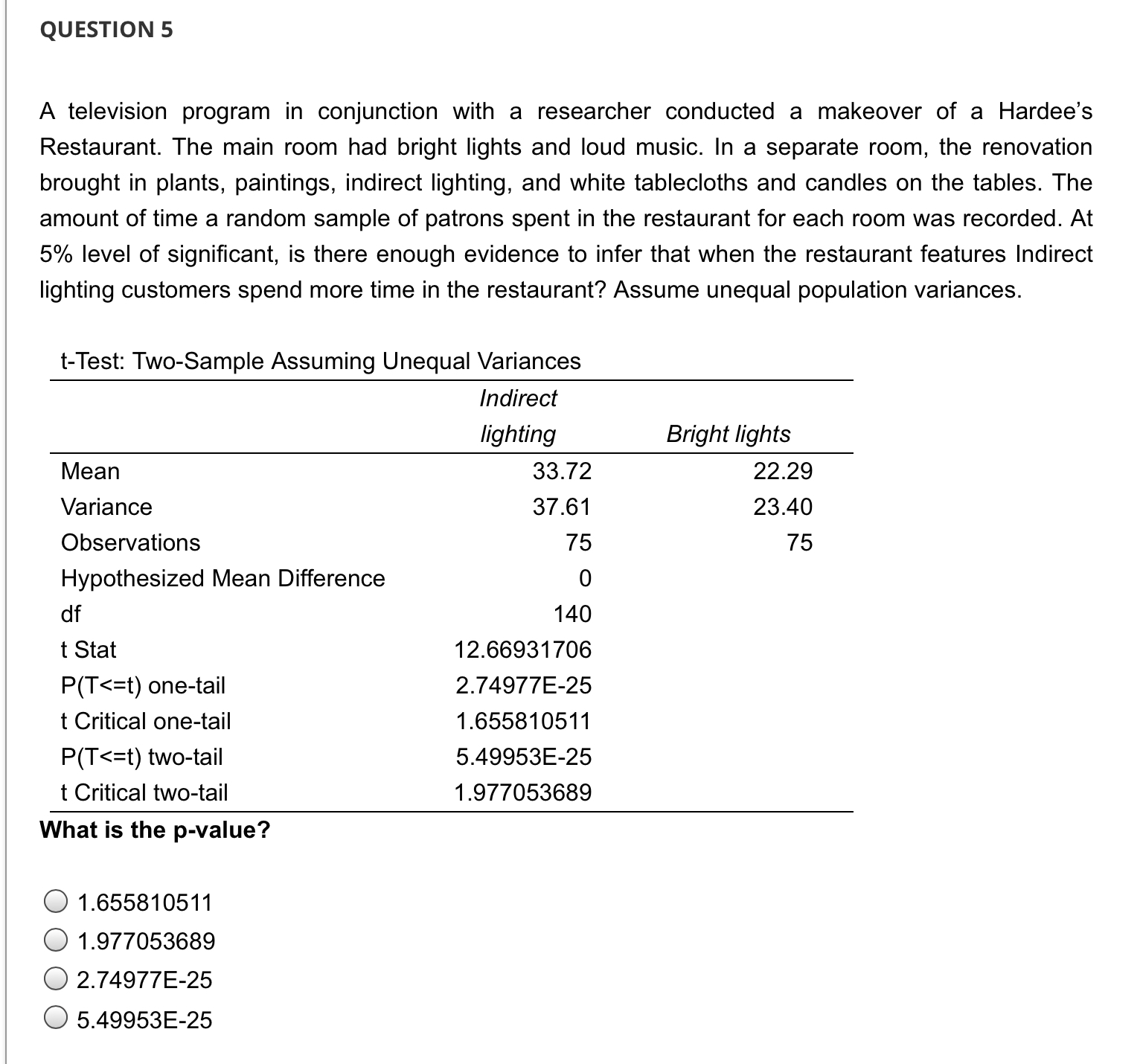 QUESTION 5

A television program in conjunction with a researcher conducted a makeover of a Hardee's Restaurant. The main room had bright lights and loud music. In a separate room, the renovation brought in plants, paintings, indirect lighting, and white tablecloths and candles on the tables. The amount of time a random sample of patrons spent in the restaurant for each room was recorded. At 5% level of significant, is there enough evidence to infer that when the restaurant features Indirect lighting customers spend more time in the restaurant? Assume unequal population variances.

t-Test: Two-Sample Assuming Unequal Variances

| | Indirect lighting | Bright lights |
|---|---|---|
| Mean | 33.72 | 22.29 |
| Variance | 37.61 | 23.40 |
| Observations | 75 | 75 |
| Hypothesized Mean Difference | 0 | |
| df | 140 | |
| t Stat | 12.66931706 | |
| P(T<=t) one-tail | 2.74977E-25 | |
| t Critical one-tail | 1.655810511 | |
| P(T<=t) two-tail | 5.49953E-25 | |
| t Critical two-tail | 1.977053689 | |

What is the p-value?

1.655810511
1.977053689
2.74977E-25
5.49953E-25